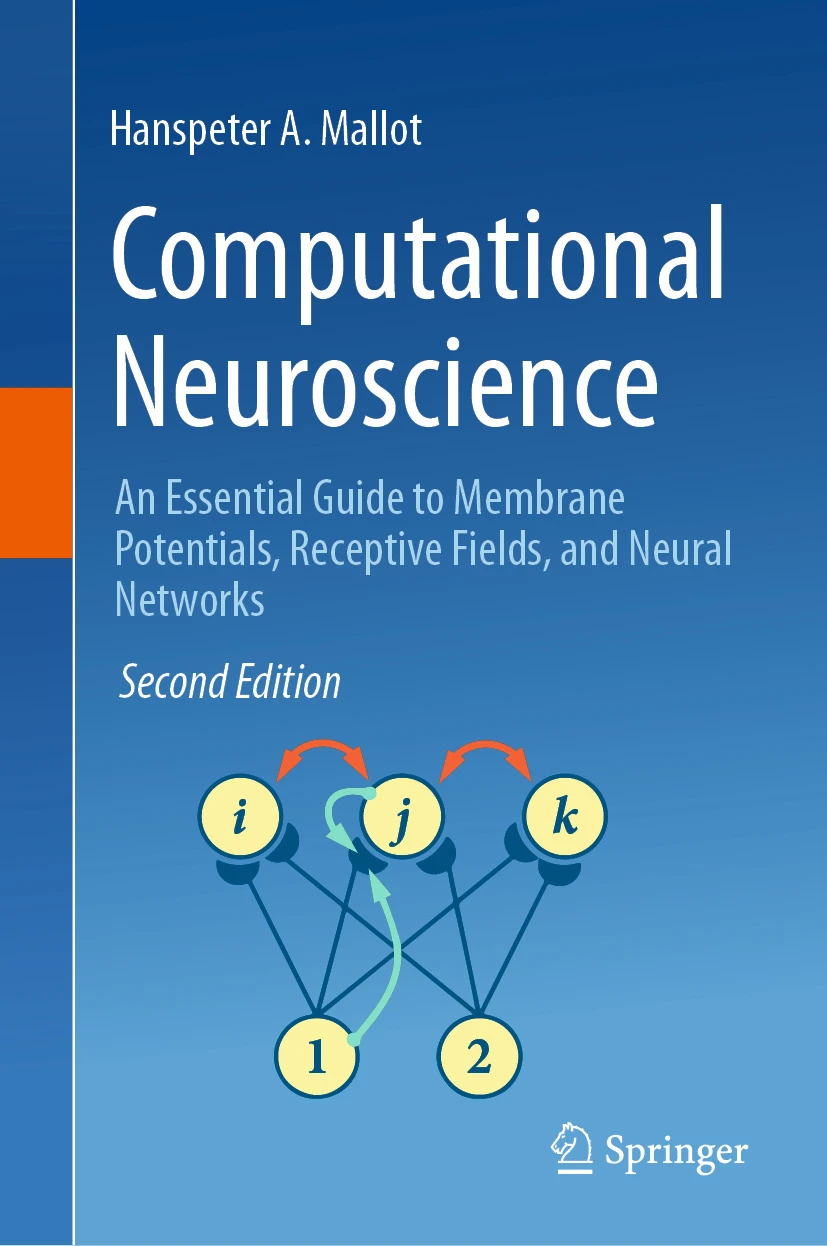 Hanspeter A. Mallot

Computational Neuroscience

An Essential Guide to Membrane Potentials, Receptive Fields, and Neural Networks

Second Edition

$i$ $j$ $k$

1 2

Springer